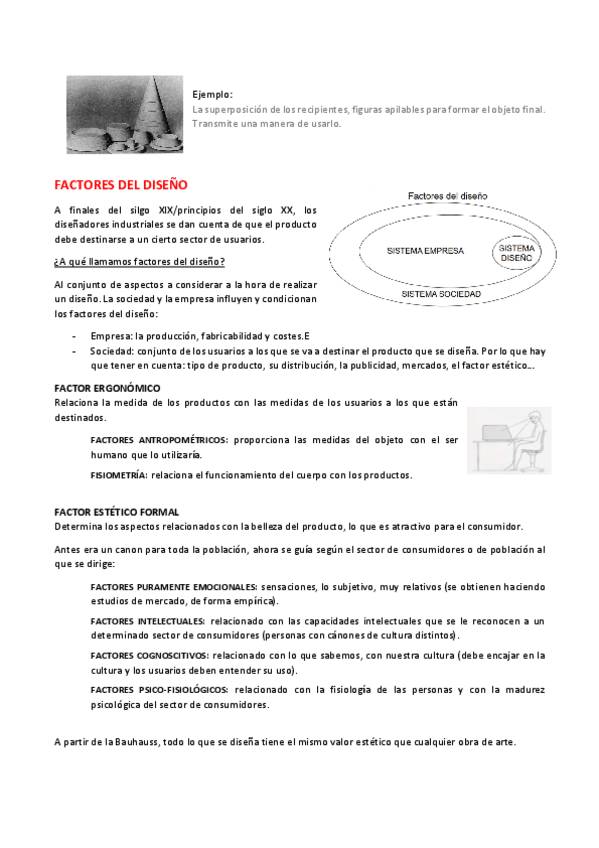 Ejemplo:
La superposición de los recipientes, figuras apilables para formar el objeto final. Transmite una manera de usarlo.

FACTORES DEL DISEÑO

A finales del silgo XIX/principios del siglo XX, los diseñadores industriales se dan cuenta de que el producto debe destinarse a un cierto sector de usuarios.

¿A qué llamamos factores del diseño?

Al conjunto de aspectos a considerar a la hora de realizar un diseño. La sociedad y la empresa influyen y condicionan los factores del diseño:

Factores del diseño

SISTEMA EMPRESA

SISTEMA DISEÑO

SISTEMA SOCIEDAD

- Empresa: la producción, fabricabilidad y costes.E
- Sociedad: conjunto de los usuarios a los que se va a destinar el producto que se diseña. Por lo que hay que tener en cuenta: tipo de producto, su distribución, la publicidad, mercados, el factor estético…

FACTOR ERGONÓMICO
Relaciona la medida de los productos con las medidas de los usuarios a los que están destinados.

FACTORES ANTROPOMÉTRICOS: proporciona las medidas del objeto con el ser humano que lo utilizaría.

FISIOMETRÍA: relaciona el funcionamiento del cuerpo con los productos.

FACTOR ESTÉTICO FORMAL
Determina los aspectos relacionados con la belleza del producto, lo que es atractivo para el consumidor.

Antes era un canon para toda la población, ahora se guía según el sector de consumidores o de población al que se dirige:

FACTORES PURAMENTE EMOCIONALES: sensaciones, lo subjetivo, muy relativos (se obtienen haciendo estudios de mercado, de forma empírica).

FACTORES INTELECTUALES: relacionado con las capacidades intelectuales que se le reconocen a un determinado sector de consumidores (personas con cánones de cultura distintos).

FACTORES COGNOSCITIVOS: relacionado con lo que sabemos, con nuestra cultura (debe encajar en la cultura y los usuarios deben entender su uso).

FACTORES PSICO-FISIOLÓGICOS: relacionado con la fisiología de las personas y con la madurez psicológica del sector de consumidores.

A partir de la Bauhauss, todo lo que se diseña tiene el mismo valor estético que cualquier obra de arte.